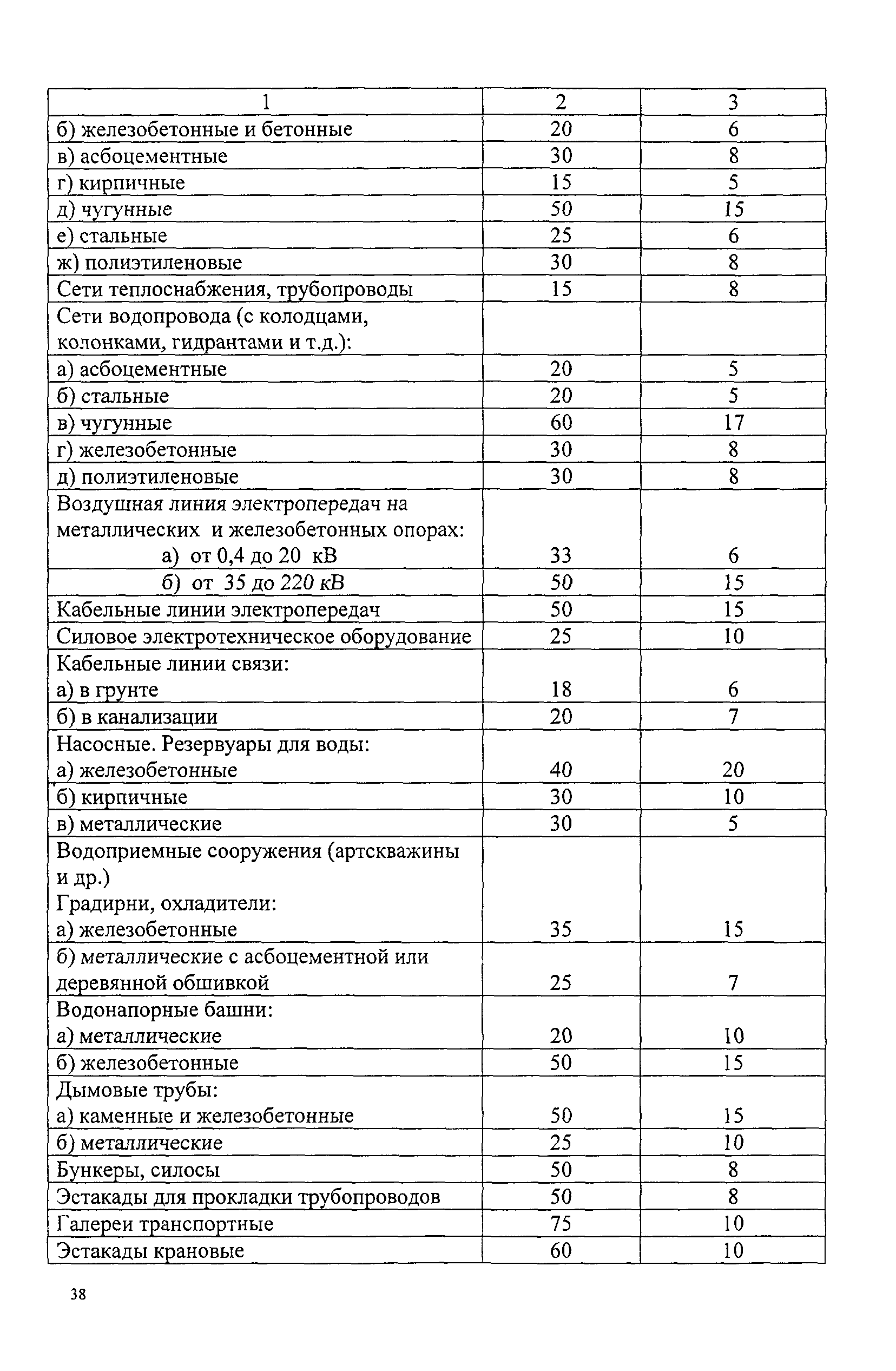 | 1 | 2 | 3 |
|---|---|---|
| б) железобетонные и бетонные | 20 | 6 |
| в) асбоцементные | 30 | 8 |
| г) кирпичные | 15 | 5 |
| д) чугунные | 50 | 15 |
| е) стальные | 25 | 6 |
| ж) полиэтиленовые | 30 | 8 |
| Сети теплоснабжения, трубопроводы | 15 | 8 |
| Сети водопровода (с колодцами, колонками, гидрантами и т.д.): | | |
| а) асбоцементные | 20 | 5 |
| б) стальные | 20 | 5 |
| в) чугунные | 60 | 17 |
| г) железобетонные | 30 | 8 |
| д) полиэтиленовые | 30 | 8 |
| Воздушная линия электропередач на металлических и железобетонных опорах: а) от 0,4 до 20 кВ | 33 | 6 |
| б) от 35 до 220 кВ | 50 | 15 |
| Кабельные линии электропередач | 50 | 15 |
| Силовое электротехническое оборудование | 25 | 10 |
| Кабельные линии связи: а) в грунте | 18 | 6 |
| б) в канализации | 20 | 7 |
| Насосные. Резервуары для воды: а) железобетонные | 40 | 20 |
| б) кирпичные | 30 | 10 |
| в) металлические | 30 | 5 |
| Водоприемные сооружения (артскважины и др.) Градирни, охладители: а) железобетонные | 35 | 15 |
| б) металлические с асбоцементной или деревянной обшивкой | 25 | 7 |
| Водонапорные башни: а) металлические | 20 | 10 |
| б) железобетонные | 50 | 15 |
| Дымовые трубы: а) каменные и железобетонные | 50 | 15 |
| б) металлические | 25 | 10 |
| Бункеры, силосы | 50 | 8 |
| Эстакады для прокладки трубопроводов | 50 | 8 |
| Галереи транспортные | 75 | 10 |
| Эстакады крановые | 60 | 10 |

38